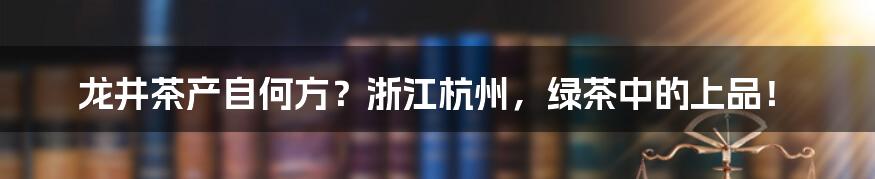 龙井茶产自何方？浙江杭州，绿茶中的上品！